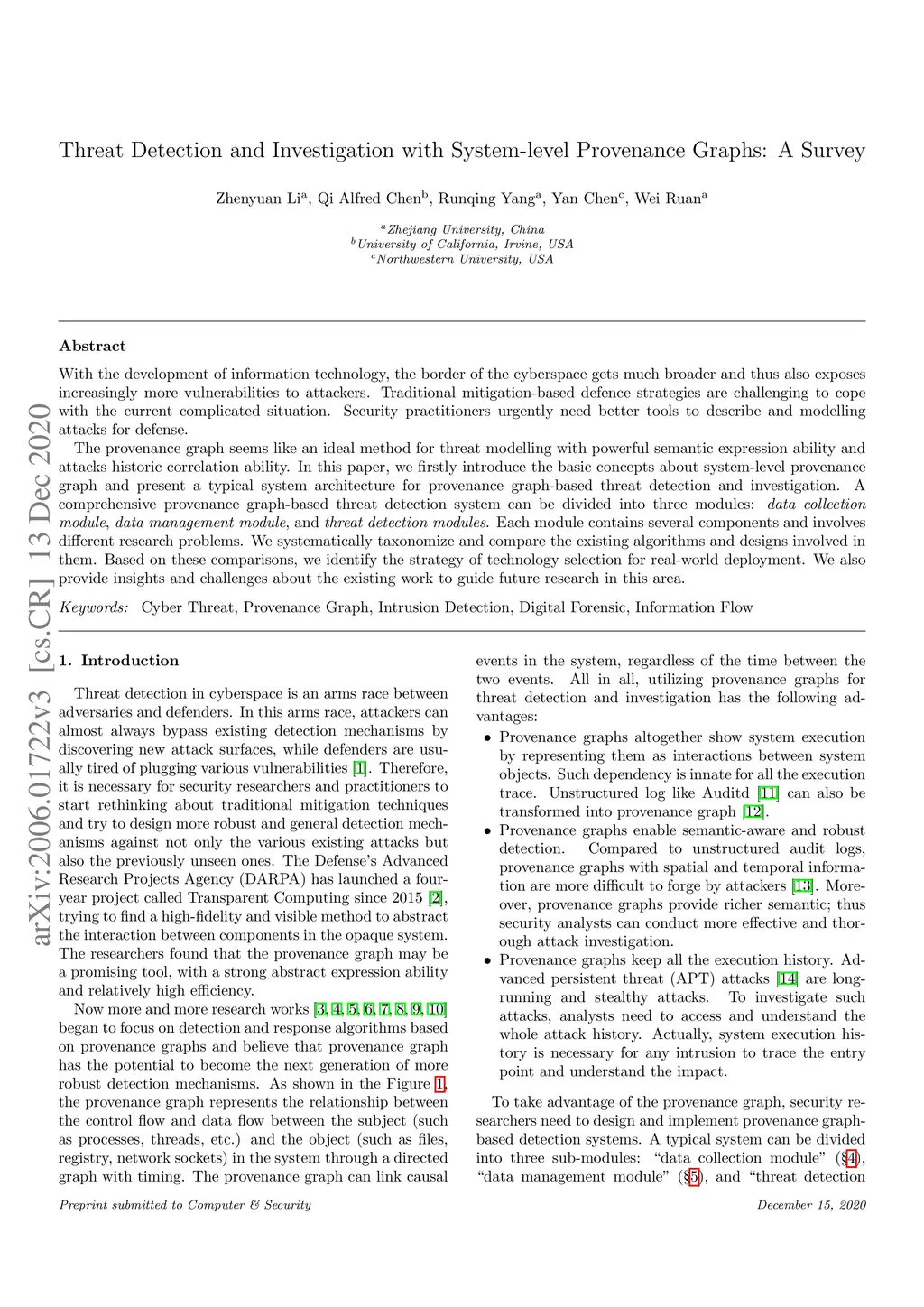 Threat Detection and Investigation with System-level Provenance Graphs: A Survey

Zhenyuan Li$^a$, Qi Alfred Chen$^b$, Runqing Yang$^a$, Yan Chen$^c$, Wei Ruan$^a$

$^a$Zhejiang University, China
$^b$University of California, Irvine, USA
$^c$Northwestern University, USA

arXiv:2006.01722v3 [cs.CR] 13 Dec 2020

Abstract

With the development of information technology, the border of the cyberspace gets much broader and thus also exposes increasingly more vulnerabilities to attackers. Traditional mitigation-based defence strategies are challenging to cope with the current complicated situation. Security practitioners urgently need better tools to describe and modelling attacks for defense.

The provenance graph seems like an ideal method for threat modelling with powerful semantic expression ability and attacks historic correlation ability. In this paper, we firstly introduce the basic concepts about system-level provenance graph and present a typical system architecture for provenance graph-based threat detection and investigation. A comprehensive provenance graph-based threat detection system can be divided into three modules: data collection module, data management module, and threat detection modules. Each module contains several components and involves different research problems. We systematically taxonomize and compare the existing algorithms and designs involved in them. Based on these comparisons, we identify the strategy of technology selection for real-world deployment. We also provide insights and challenges about the existing work to guide future research in this area.

Keywords: Cyber Threat, Provenance Graph, Intrusion Detection, Digital Forensic, Information Flow

1. Introduction

Threat detection in cyberspace is an arms race between adversaries and defenders. In this arms race, attackers can almost always bypass existing detection mechanisms by discovering new attack surfaces, while defenders are usually tired of plugging various vulnerabilities [1]. Therefore, it is necessary for security researchers and practitioners to start rethinking about traditional mitigation techniques and try to design more robust and general detection mechanisms against not only the various existing attacks but also the previously unseen ones. The Defense's Advanced Research Projects Agency (DARPA) has launched a four-year project called Transparent Computing since 2015 [2], trying to find a high-fidelity and visible method to abstract the interaction between components in the opaque system. The researchers found that the provenance graph may be a promising tool, with a strong abstract expression ability and relatively high efficiency.

Now more and more research works [3, 4, 5, 6, 7, 8, 9, 10] began to focus on detection and response algorithms based on provenance graphs and believe that provenance graph has the potential to become the next generation of more robust detection mechanisms. As shown in the Figure 1, the provenance graph represents the relationship between the control flow and data flow between the subject (such as processes, threads, etc.) and the object (such as files, registry, network sockets) in the system through a directed graph with timing. The provenance graph can link causal events in the system, regardless of the time between the two events. All in all, utilizing provenance graphs for threat detection and investigation has the following advantages:

• Provenance graphs altogether show system execution by representing them as interactions between system objects. Such dependency is innate for all the execution trace. Unstructured log like Auditd [11] can also be transformed into provenance graph [12].
• Provenance graphs enable semantic-aware and robust detection. Compared to unstructured audit logs, provenance graphs with spatial and temporal information are more difficult to forge by attackers [13]. Moreover, provenance graphs provide richer semantic; thus security analysts can conduct more effective and thorough attack investigation.
• Provenance graphs keep all the execution history. Advanced persistent threat (APT) attacks [14] are long-running and stealthy attacks. To investigate such attacks, analysts need to access and understand the whole attack history. Actually, system execution history is necessary for any intrusion to trace the entry point and understand the impact.

To take advantage of the provenance graph, security researchers need to design and implement provenance graph-based detection systems. A typical system can be divided into three sub-modules: "data collection module" (§4), "data management module" (§5), and "threat detection

Preprint submitted to Computer & Security December 15, 2020